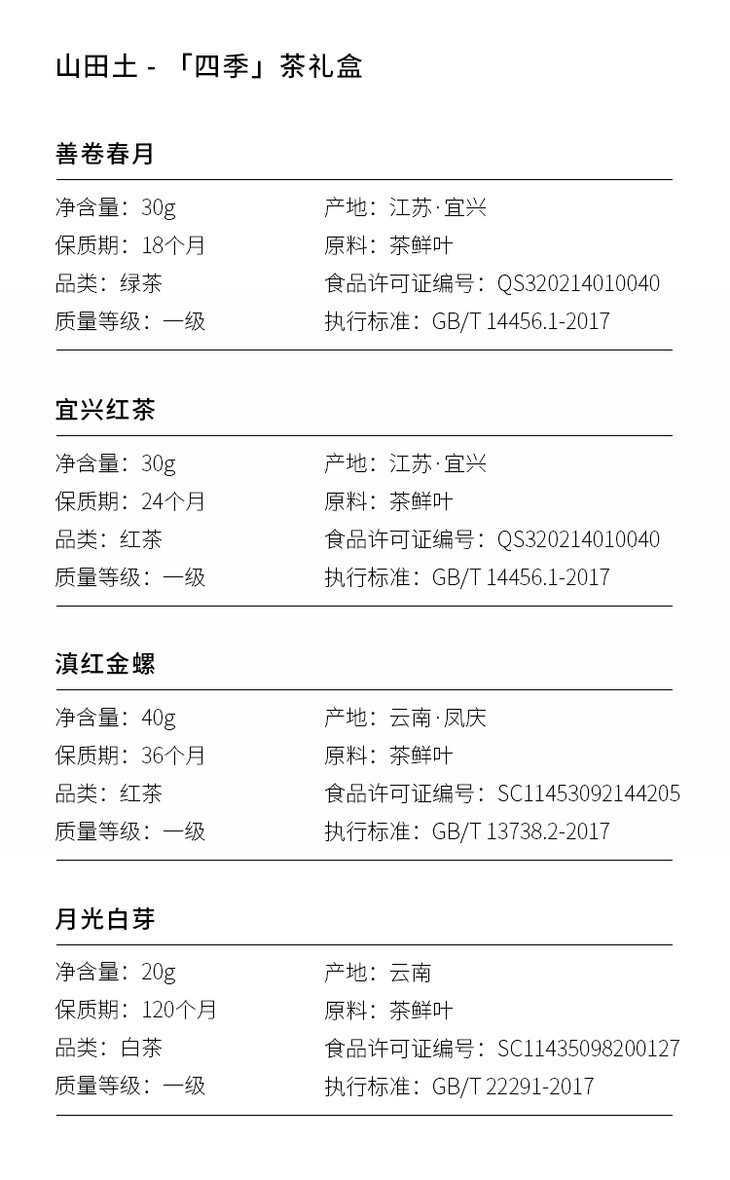 山田土 - 「四季」茶礼盒

善卷春月

净含量：30g
保质期：18个月
品类：绿茶
质量等级：一级
产地：江苏·宜兴
原料：茶鲜叶
食品许可证编号：QS320214010040
执行标准：GB/T 14456.1-2017

宜兴红茶

净含量：30g
保质期：24个月
品类：红茶
质量等级：一级
产地：江苏·宜兴
原料：茶鲜叶
食品许可证编号：QS320214010040
执行标准：GB/T 14456.1-2017

滇红金螺

净含量：40g
保质期：36个月
品类：红茶
质量等级：一级
产地：云南·凤庆
原料：茶鲜叶
食品许可证编号：SC11453092144205
执行标准：GB/T 13738.2-2017

月光白芽

净含量：20g
保质期：120个月
品类：白茶
质量等级：一级
产地：云南
原料：茶鲜叶
食品许可证编号：SC11435098200127
执行标准：GB/T 22291-2017